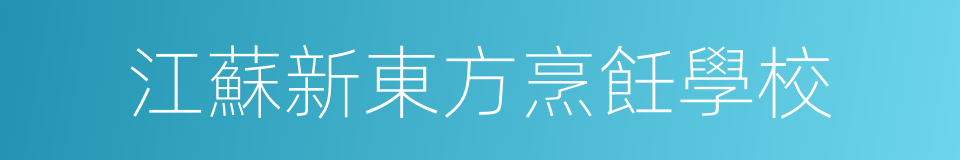 江蘇新東方烹飪學校